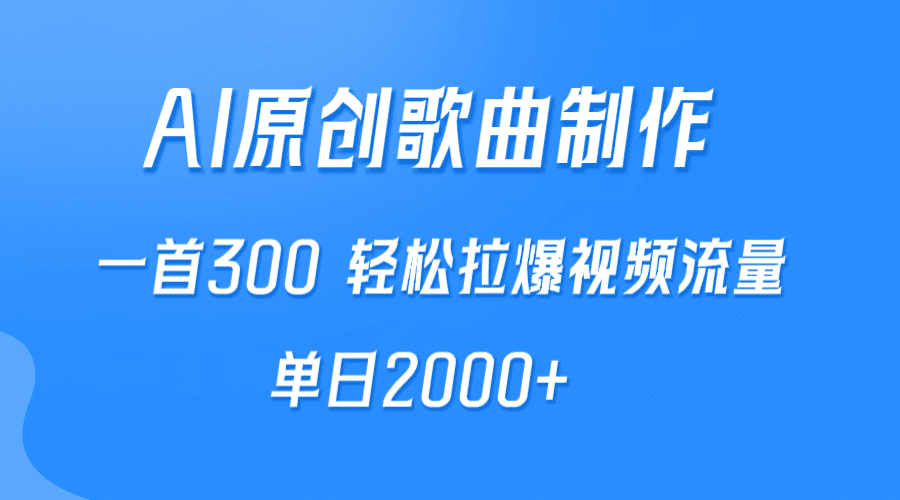 AI原创歌曲制作

一首300 轻松拉爆视频流量

单日2000+